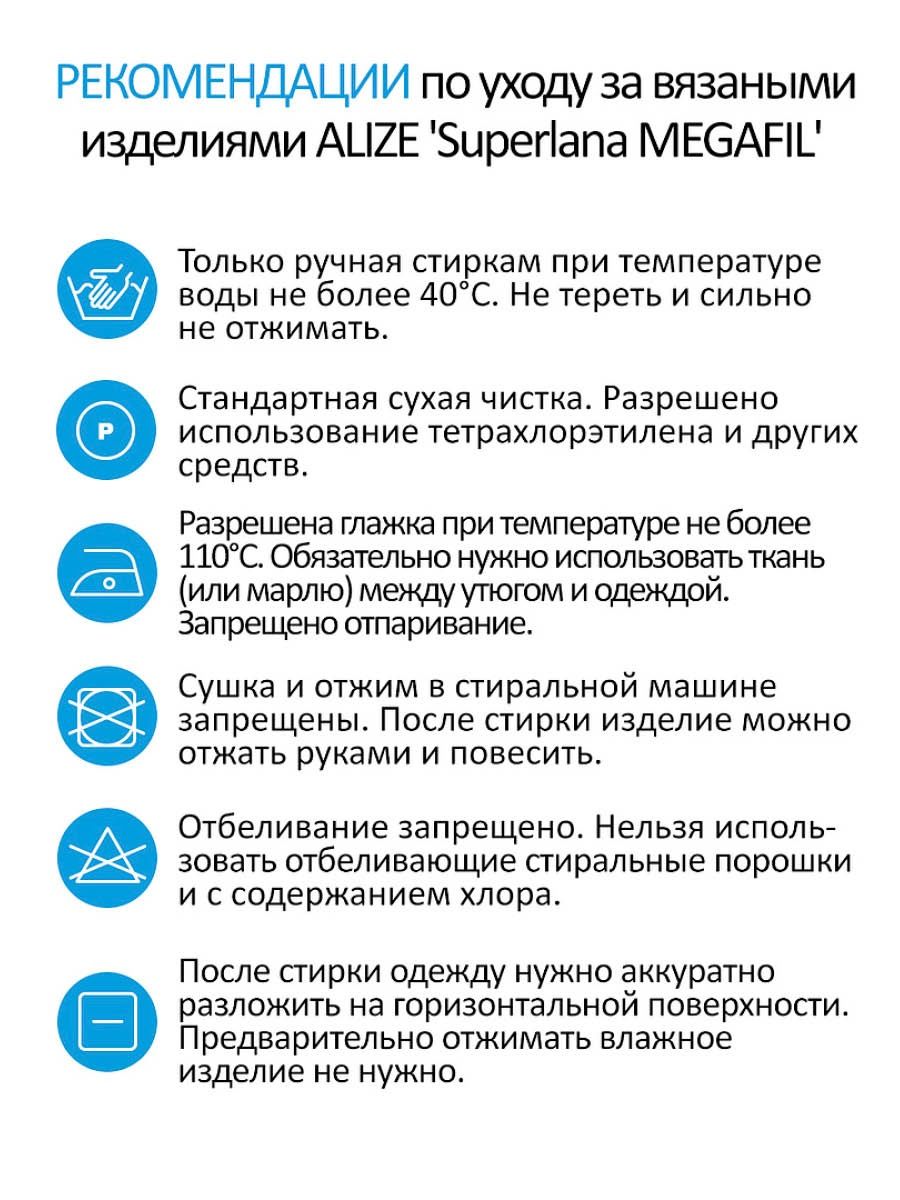 РЕКОМЕНДАЦИИ по уходу за вязаными изделиями ALIZE 'Superlana MEGAFIL'

Только ручная стиркам при температуре воды не более 40°С. Не тереть и сильно не отжимать.

P

Стандартная сухая чистка. Разрешено использование тетрахлорэтилена и других средств.

Разрешена глажка при температуре не более 110°С. Обязательно нужно использовать ткань (или марлю) между утюгом и одеждой. Запрещено отпаривание.

Сушка и отжим в стиральной машине запрещены. После стирки изделие можно отжать руками и повесить.

Отбеливание запрещено. Нельзя использовать отбеливающие стиральные порошки и с содержанием хлора.

После стирки одежду нужно аккуратно разложить на горизонтальной поверхности. Предварительно отжимать влажное изделие не нужно.